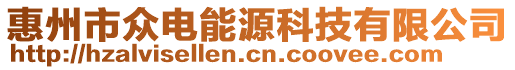 惠州市众电能源科技有限公司
http://hzalvisellen.cn.coovee.com